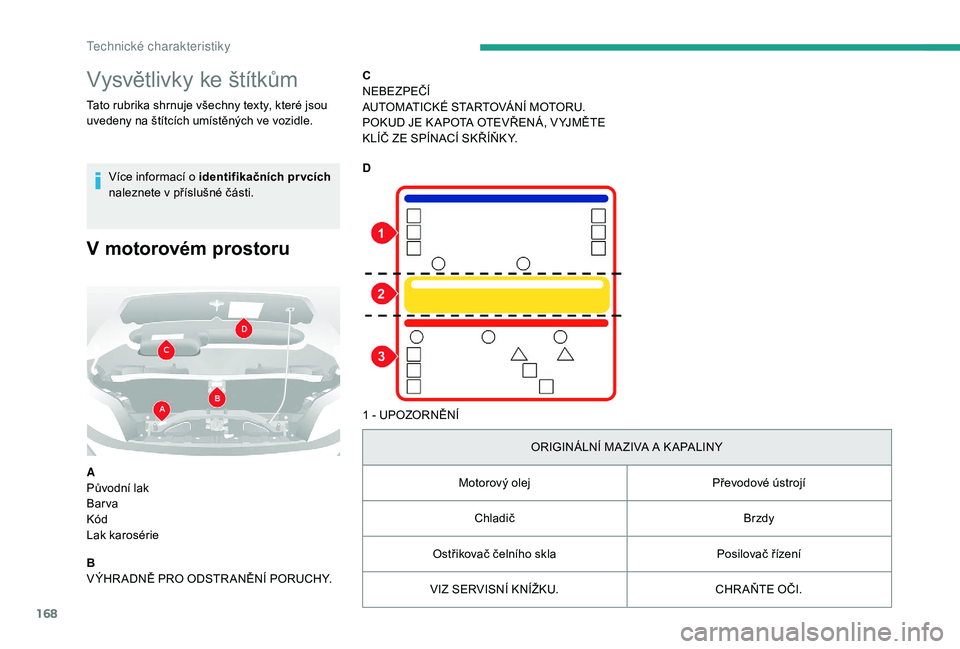 Technické charakteristiky

Vysvětlivky ke štítkům

Tato rubrika shrnuje všechny texty, které jsou uvedeny na štítcích umístěných ve vozidle.

Více informací o identifikačních prvcích naleznete v příslušné části.

V motorovém prostoru

D
C
B
A

A
Původní lak
Barva
Kód
Lak karosérie

B
VÝHRADNĚ PRO ODSTRANĚNÍ PORUCHY.

C
NEBEZPEČÍ
AUTOMATICKÉ STARTOVÁNÍ MOTORU. POKUD JE KAPOTA OTEVŘENÁ, VYJMĚTE KLÍČ ZE SPÍNACÍ SKŘÍŇKY.

D

1
2
3

1 - UPOZORNĚNÍ

| ORIGINÁLNÍ MAZIVA A KAPALINY | |
|---|---|
| Motorový olej | Převodové ústrojí |
| Chladič | Brzdy |
| Ostřikovač čelního skla | Posilovač řízení |
| VIZ SERVISNÍ KNÍŽKU. | CHRAŇTE OČI. |

168

carmanualsonline.info